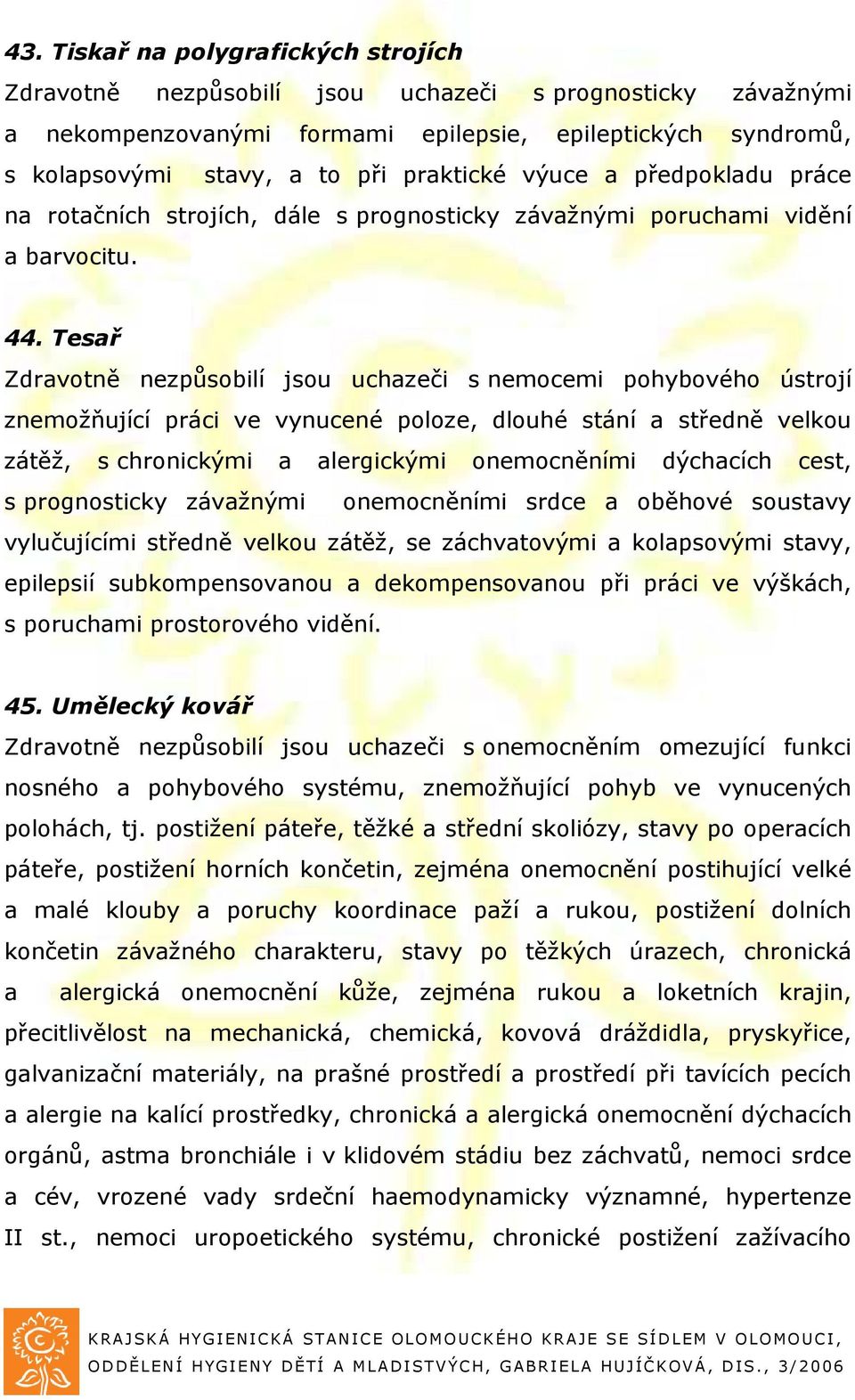 43. Tiskař na polygrafických strojích
Zdravotně nezpůsobilí jsou uchazeči s prognosticky závažnými a nekompenzovanými formami epilepsie, epileptických syndromů, s kolapsovými stavy, a to při praktické výuce a předpokladu práce na rotačních strojích, dále s prognosticky závažnými poruchami vidění a barvocitu.

44. Tesař
Zdravotně nezpůsobilí jsou uchazeči s nemocemi pohybového ústrojí znemožňující práci ve vynucené poloze, dlouhé stání a středně velkou zátěž, s chronickými a alergickými onemocněními dýchacích cest, s prognosticky závažnými onemocněními srdce a oběhové soustavy vylučujícími středně velkou zátěž, se záchvatovými a kolapsovými stavy, epilepsií subkompensovanou a dekompensovanou při práci ve výškách, s poruchami prostorového vidění.

45. Umělecký kovář
Zdravotně nezpůsobilí jsou uchazeči s onemocněním omezující funkci nosného a pohybového systému, znemožňující pohyb ve vynucených polohách, tj. postižení páteře, těžké a střední skoliózy, stavy po operacích páteře, postižení horních končetin, zejména onemocnění postihující velké a malé klouby a poruchy koordinace paží a rukou, postižení dolních končetin závažného charakteru, stavy po těžkých úrazech, chronická a alergická onemocnění kůže, zejména rukou a loketních krajin, přecitlivělost na mechanická, chemická, kovová dráždidla, pryskyřice, galvanizační materiály, na prašné prostředí a prostředí při tavících pecích a alergie na kalící prostředky, chronická a alergická onemocnění dýchacích orgánů, astma bronchiále i v klidovém stádiu bez záchvatů, nemoci srdce a cév, vrozené vady srdeční haemodynamicky významné, hypertenze II st., nemoci uropoetického systému, chronické postižení zažívacího

KRAJSKÁ HYGIENICKÁ STANICE OLOMOUCKÉHO KRAJE SE SÍDLEM V OLOMOUCI, ODDĚLENÍ HYGIENY DĚTÍ A MLADISTVÝCH, GABRIELA HUJÍČKOVÁ, DIS., 3/2006